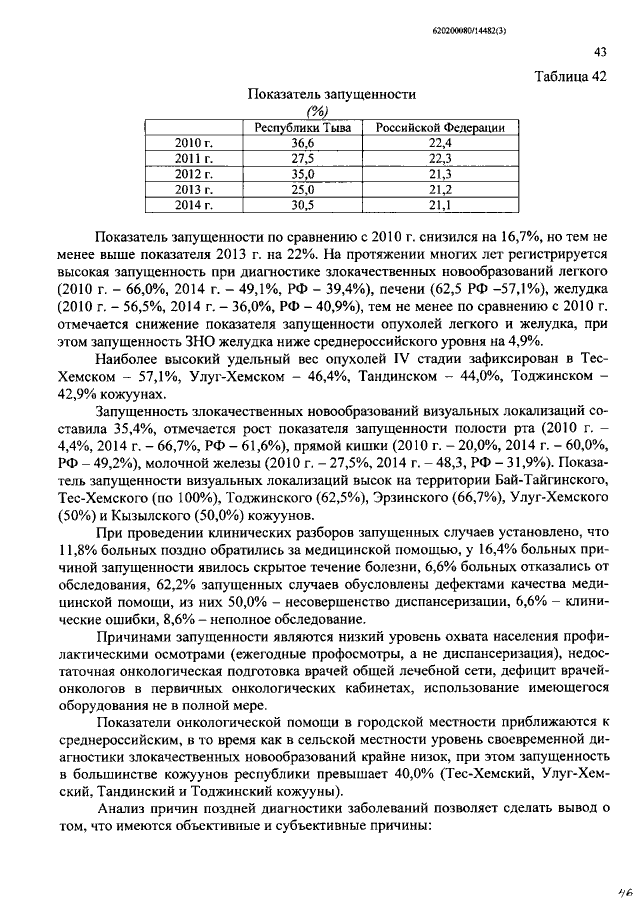 620200080/14482(3)

43

Таблица 42

Показатель запущенности
(%)

| | Республики Тыва | Российской Федерации |
|---|---|---|
| 2010 г. | 36,6 | 22,4 |
| 2011 г. | 27,5 | 22,3 |
| 2012 г. | 35,0 | 21,3 |
| 2013 г. | 25,0 | 21,2 |
| 2014 г. | 30,5 | 21,1 |

Показатель запущенности по сравнению с 2010 г. снизился на 16,7%, но тем не менее выше показателя 2013 г. на 22%. На протяжении многих лет регистрируется высокая запущенность при диагностике злокачественных новообразований легкого (2010 г. – 66,0%, 2014 г. – 49,1%, РФ – 39,4%), печени (62,5 РФ –57,1%), желудка (2010 г. – 56,5%, 2014 г. – 36,0%, РФ – 40,9%), тем не менее по сравнению с 2010 г. отмечается снижение показателя запущенности опухолей легкого и желудка, при этом запущенность ЗНО желудка ниже среднероссийского уровня на 4,9%.

Наиболее высокий удельный вес опухолей IV стадии зафиксирован в Тес-Хемском – 57,1%, Улуг-Хемском – 46,4%, Тандинском – 44,0%, Тоджинском – 42,9% кожуунах.

Запущенность злокачественных новообразований визуальных локализаций составила 35,4%, отмечается рост показателя запущенности полости рта (2010 г. – 4,4%, 2014 г. – 66,7%, РФ – 61,6%), прямой кишки (2010 г. – 20,0%, 2014 г. – 60,0%, РФ – 49,2%), молочной железы (2010 г. – 27,5%, 2014 г. – 48,3, РФ – 31,9%). Показатель запущенности визуальных локализаций высок на территории Бай-Тайгинского, Тес-Хемского (по 100%), Тоджинского (62,5%), Эрзинского (66,7%), Улуг-Хемского (50%) и Кызылского (50,0%) кожуунов.

При проведении клинических разборов запущенных случаев установлено, что 11,8% больных поздно обратились за медицинской помощью, у 16,4% больных причиной запущенности явилось скрытое течение болезни, 6,6% больных отказались от обследования, 62,2% запущенных случаев обусловлены дефектами качества медицинской помощи, из них 50,0% – несовершенство диспансеризации, 6,6% – клинические ошибки, 8,6% – неполное обследование.

Причинами запущенности являются низкий уровень охвата населения профилактическими осмотрами (ежегодные профосмотры, а не диспансеризация), недостаточная онкологическая подготовка врачей общей лечебной сети, дефицит врачей-онкологов в первичных онкологических кабинетах, использование имеющегося оборудования не в полной мере.

Показатели онкологической помощи в городской местности приближаются к среднероссийским, в то время как в сельской местности уровень своевременной диагностики злокачественных новообразований крайне низок, при этом запущенность в большинстве кожуунов республики превышает 40,0% (Тес-Хемский, Улуг-Хемский, Тандинский и Тоджинский кожууны).

Анализ причин поздней диагностики заболеваний позволяет сделать вывод о том, что имеются объективные и субъективные причины:

46